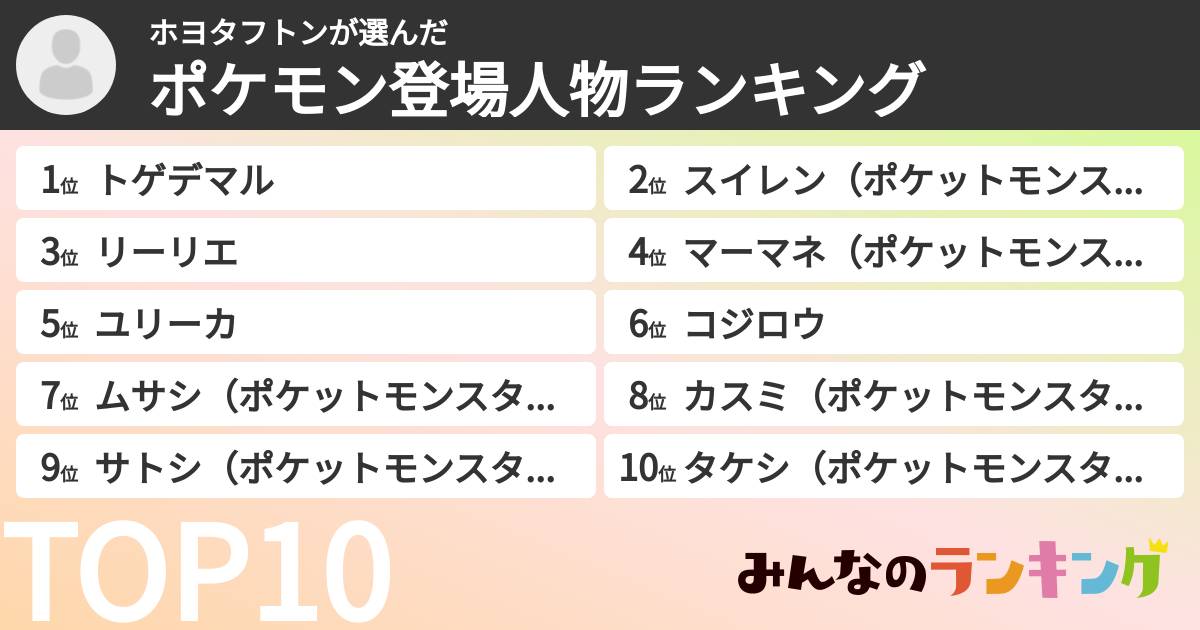 ホヨタフトンが選んだ
ポケモン登場人物ランキング

1位 トゲデマル
2位 スイレン（ポケットモンス…
3位 リーリエ
4位 マーマネ（ポケットモンス…
5位 ユリーカ
6位 コジロウ
7位 ムサシ（ポケットモンスタ…
8位 カスミ（ポケットモンスタ…
9位 サトシ（ポケットモンスタ…
10位 タケシ（ポケットモンスタ…

TOP10

みんなのランキング